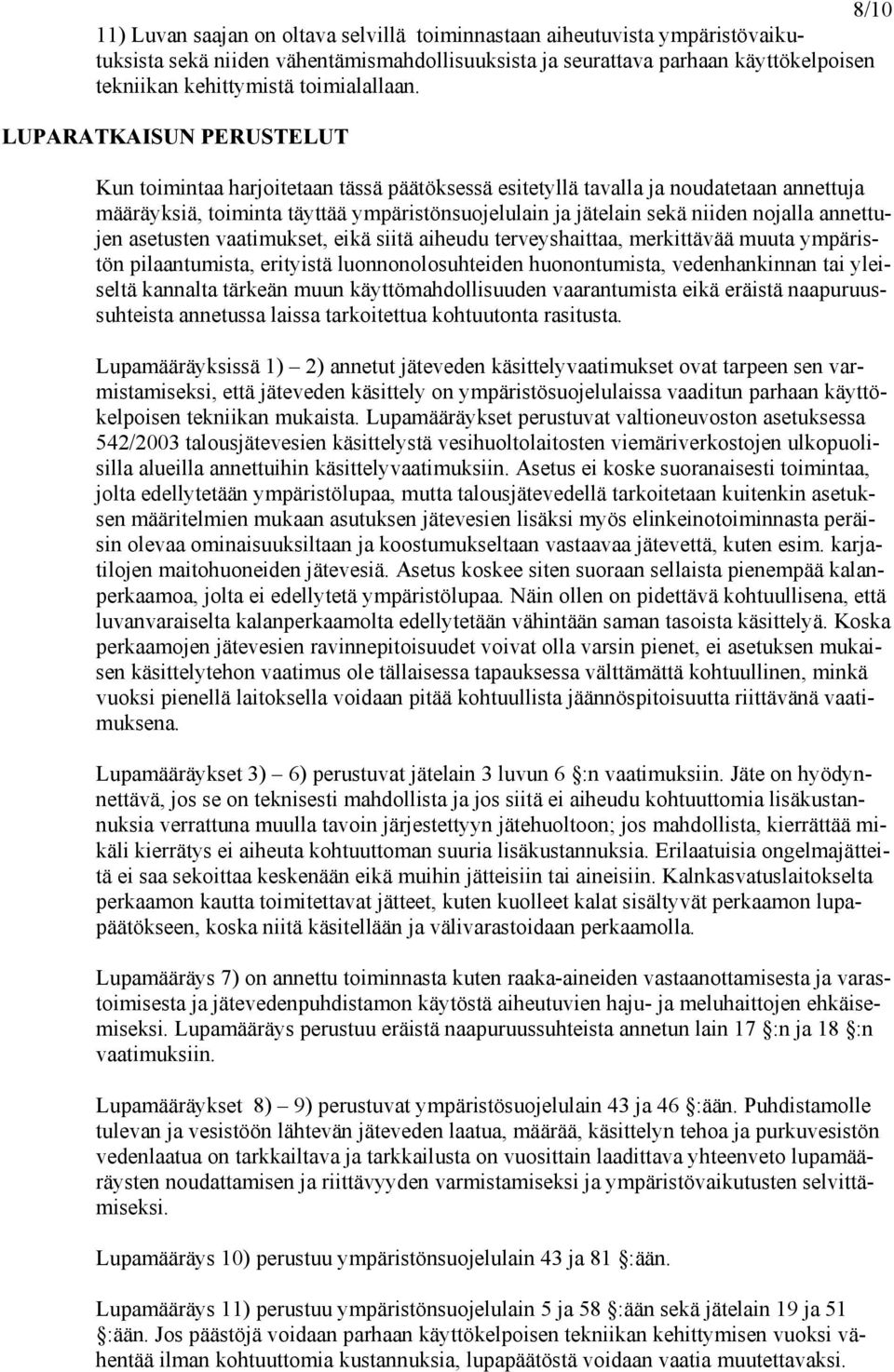 8/10

11) Luvan saajan on oltava selvillä toiminnastaan aiheutuvista ympäristövaikutuksista sekä niiden vähentämismahdollisuuksista ja seurattava parhaan käyttökelpoisen tekniikan kehittymistä toimialallaan.

LUPARATKAISUN PERUSTELUT

Kun toimintaa harjoitetaan tässä päätöksessä esitetyllä tavalla ja noudatetaan annettuja määräyksiä, toiminta täyttää ympäristönsuojelulain ja jätelain sekä niiden nojalla annettujen asetusten vaatimukset, eikä siitä aiheudu terveyshaittaa, merkittävää muuta ympäristön pilaantumista, erityistä luonnonolosuhteiden huonontumista, vedenhankinnan tai yleiseltä kannalta tärkeän muun käyttömahdollisuuden vaarantumista eikä eräistä naapuruussuhteista annetussa laissa tarkoitettua kohtuutonta rasitusta.

Lupamääräyksissä 1) – 2) annetut jäteveden käsittelyvaatimukset ovat tarpeen sen varmistamiseksi, että jäteveden käsittely on ympäristösuojelulaissa vaaditun parhaan käyttökelpoisen tekniikan mukaista. Lupamääräykset perustuvat valtioneuvoston asetuksessa 542/2003 talousjätevesien käsittelystä vesihuoltolaitosten viemäriverkostojen ulkopuolisilla alueilla annettuihin käsittelyvaatimuksiin. Asetus ei koske suoranaisesti toimintaa, jolta edellytetään ympäristölupaa, mutta talousjätevedellä tarkoitetaan kuitenkin asetuksen määritelmien mukaan asutuksen jätevesien lisäksi myös elinkeinotoiminnasta peräisin olevaa ominaisuuksiltaan ja koostumukseltaan vastaavaa jätevettä, kuten esim. karjatilojen maitohuoneiden jätevesiä. Asetus koskee siten suoraan sellaista pienempää kalanperkaamoa, jolta ei edellytetä ympäristölupaa. Näin ollen on pidettävä kohtuullisena, että luvanvaraiselta kalanperkaamolta edellytetään vähintään saman tasoista käsittelyä. Koska perkaamojen jätevesien ravinnepitoisuudet voivat olla varsin pienet, ei asetuksen mukaisen käsittelytehon vaatimus ole tällaisessa tapauksessa välttämättä kohtuullinen, minkä vuoksi pienellä laitoksella voidaan pitää kohtuullista jäännöspitoisuutta riittävänä vaatimuksena.

Lupamääräykset 3) – 6) perustuvat jätelain 3 luvun 6 §:n vaatimuksiin. Jäte on hyödynnettävä, jos se on teknisesti mahdollista ja jos siitä ei aiheudu kohtuuttomia lisäkustannuksia verrattuna muulla tavoin järjestettyyn jätehuoltoon; jos mahdollista, kierrättää mikäli kierrätys ei aiheuta kohtuuttoman suuria lisäkustannuksia. Erilaatuisia ongelmajätteitä ei saa sekoittaa keskenään eikä muihin jätteisiin tai aineisiin. Kalnkasvatuslaitokselta perkaamon kautta toimitettavat jätteet, kuten kuolleet kalat sisältyvät perkaamon lupapäätökseen, koska niitä käsitellään ja välivarastoidaan perkaamolla.

Lupamääräys 7) on annettu toiminnasta kuten raaka-aineiden vastaanottamisesta ja varastoimisesta ja jätevedenpuhdistamon käytöstä aiheutuvien haju- ja meluhaittojen ehkäisemiseksi. Lupamääräys perustuu eräistä naapuruussuhteista annetun lain 17 §:n ja 18 §:n vaatimuksiin.

Lupamääräykset 8) – 9) perustuvat ympäristösuojelulain 43 ja 46 §:ään. Puhdistamolle tulevan ja vesistöön lähtevän jäteveden laatua, määrää, käsittelyn tehoa ja purkuvesistön vedenlaatua on tarkkailtava ja tarkkailusta on vuosittain laadittava yhteenveto lupamääräysten noudattamisen ja riittävyyden varmistamiseksi ja ympäristövaikutusten selvittämiseksi.

Lupamääräys 10) perustuu ympäristönsuojelulain 43 ja 81 §:ään.

Lupamääräys 11) perustuu ympäristönsuojelulain 5 ja 58 §:ään sekä jätelain 19 ja 51 §:ään. Jos päästöjä voidaan parhaan käyttökelpoisen tekniikan kehittymisen vuoksi vähentää ilman kohtuuttomia kustannuksia, lupapäätöstä voidaan vaatia muutettavaksi.